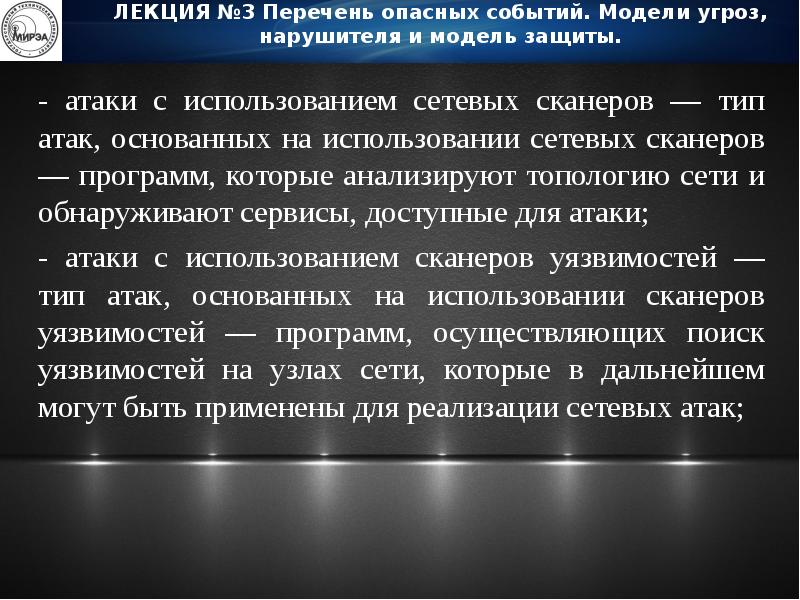 МИРЭА

ЛЕКЦИЯ №3 Перечень опасных событий. Модели угроз, нарушителя и модель защиты.

- атаки с использованием сетевых сканеров — тип атак, основанных на использовании сетевых сканеров — программ, которые анализируют топологию сети и обнаруживают сервисы, доступные для атаки;

- атаки с использованием сканеров уязвимостей — тип атак, основанных на использовании сканеров уязвимостей — программ, осуществляющих поиск уязвимостей на узлах сети, которые в дальнейшем могут быть применены для реализации сетевых атак;